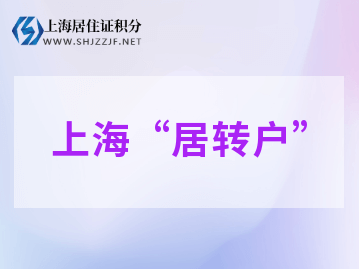 上海居住证积分
WWW.SHJZZJF.NET

上海“居转户”